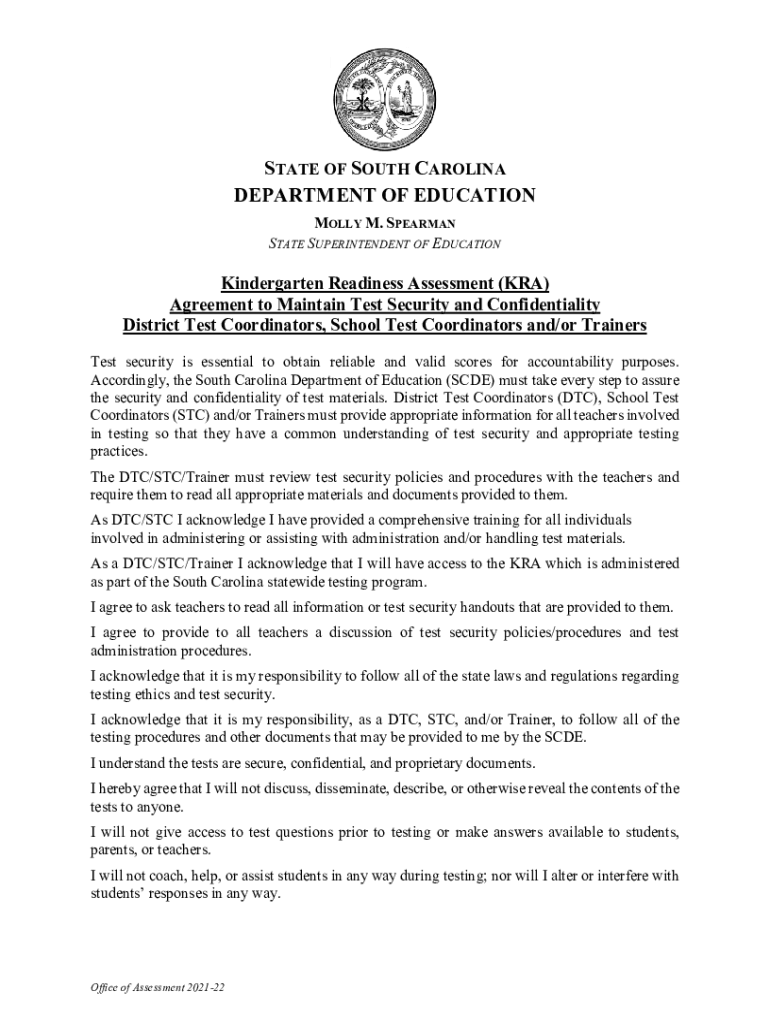 STATE OF SOUTH CAROLINA
DEPARTMENT OF EDUCATION
MOLLY M. SPEARMAN
STATE SUPERINTENDENT OF EDUCATION

Kindergarten Readiness Assessment (KRA)
Agreement to Maintain Test Security and Confidentiality
District Test Coordinators, School Test Coordinators and/or Trainers

Test security is essential to obtain reliable and valid scores for accountability purposes. Accordingly, the South Carolina Department of Education (SCDE) must take every step to assure the security and confidentiality of test materials. District Test Coordinators (DTC), School Test Coordinators (STC) and/or Trainers must provide appropriate information for all teachers involved in testing so that they have a common understanding of test security and appropriate testing practices.

The DTC/STC/Trainer must review test security policies and procedures with the teachers and require them to read all appropriate materials and documents provided to them.

As DTC/STC I acknowledge I have provided a comprehensive training for all individuals involved in administering or assisting with administration and/or handling test materials.

As a DTC/STC/Trainer I acknowledge that I will have access to the KRA which is administered as part of the South Carolina statewide testing program.

I agree to ask teachers to read all information or test security handouts that are provided to them.

I agree to provide to all teachers a discussion of test security policies/procedures and test administration procedures.

I acknowledge that it is my responsibility to follow all of the state laws and regulations regarding testing ethics and test security.

I acknowledge that it is my responsibility, as a DTC, STC, and/or Trainer, to follow all of the testing procedures and other documents that may be provided to me by the SCDE.

I understand the tests are secure, confidential, and proprietary documents.

I hereby agree that I will not discuss, disseminate, describe, or otherwise reveal the contents of the tests to anyone.

I will not give access to test questions prior to testing or make answers available to students, parents, or teachers.

I will not coach, help, or assist students in any way during testing; nor will I alter or interfere with students' responses in any way.

Office of Assessment 2021-22